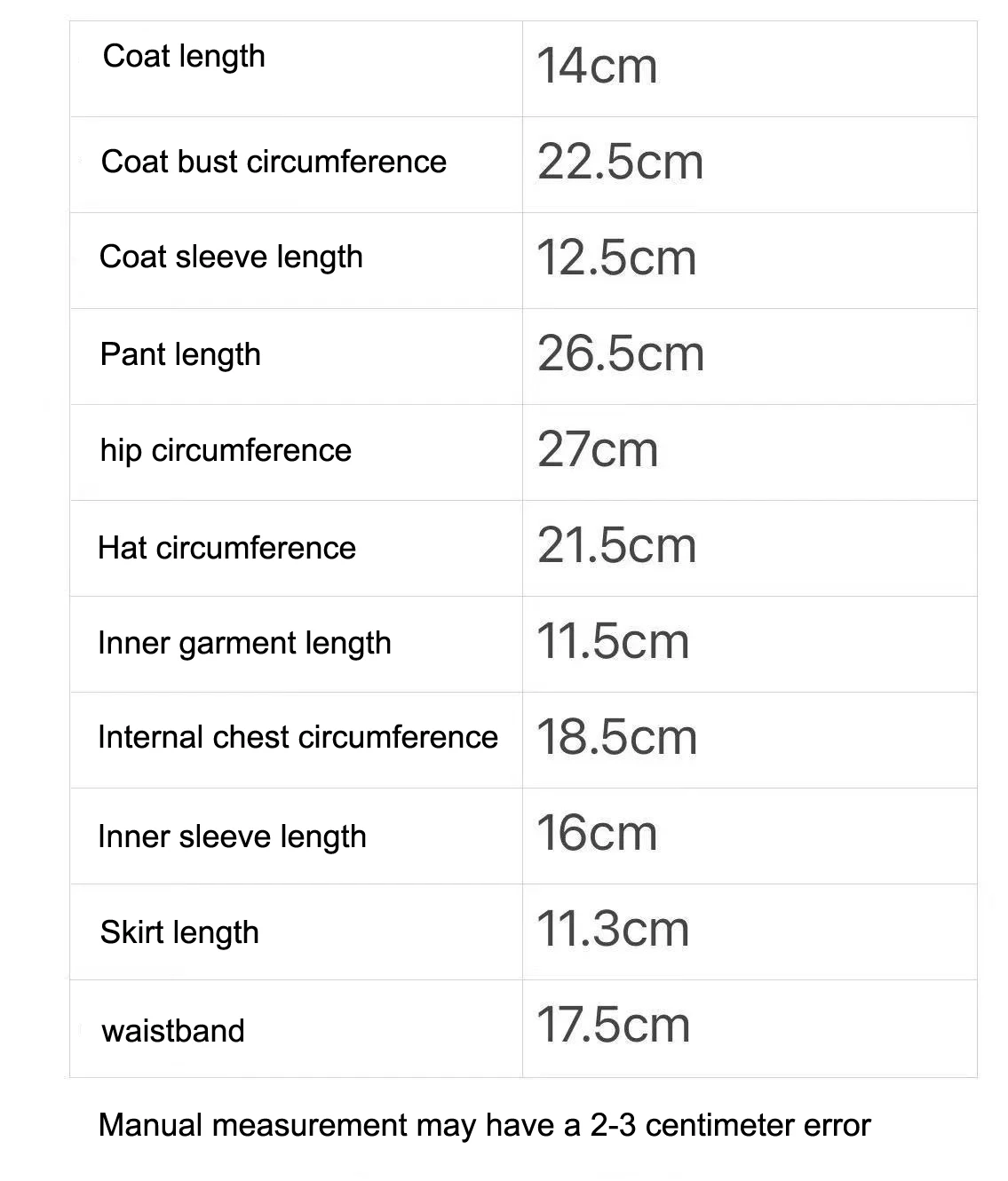 | Coat length | 14cm |
|---|---|
| Coat bust circumference | 22.5cm |
| Coat sleeve length | 12.5cm |
| Pant length | 26.5cm |
| hip circumference | 27cm |
| Hat circumference | 21.5cm |
| Inner garment length | 11.5cm |
| Internal chest circumference | 18.5cm |
| Inner sleeve length | 16cm |
| Skirt length | 11.3cm |
| waistband | 17.5cm |

Manual measurement may have a 2-3 centimeter error